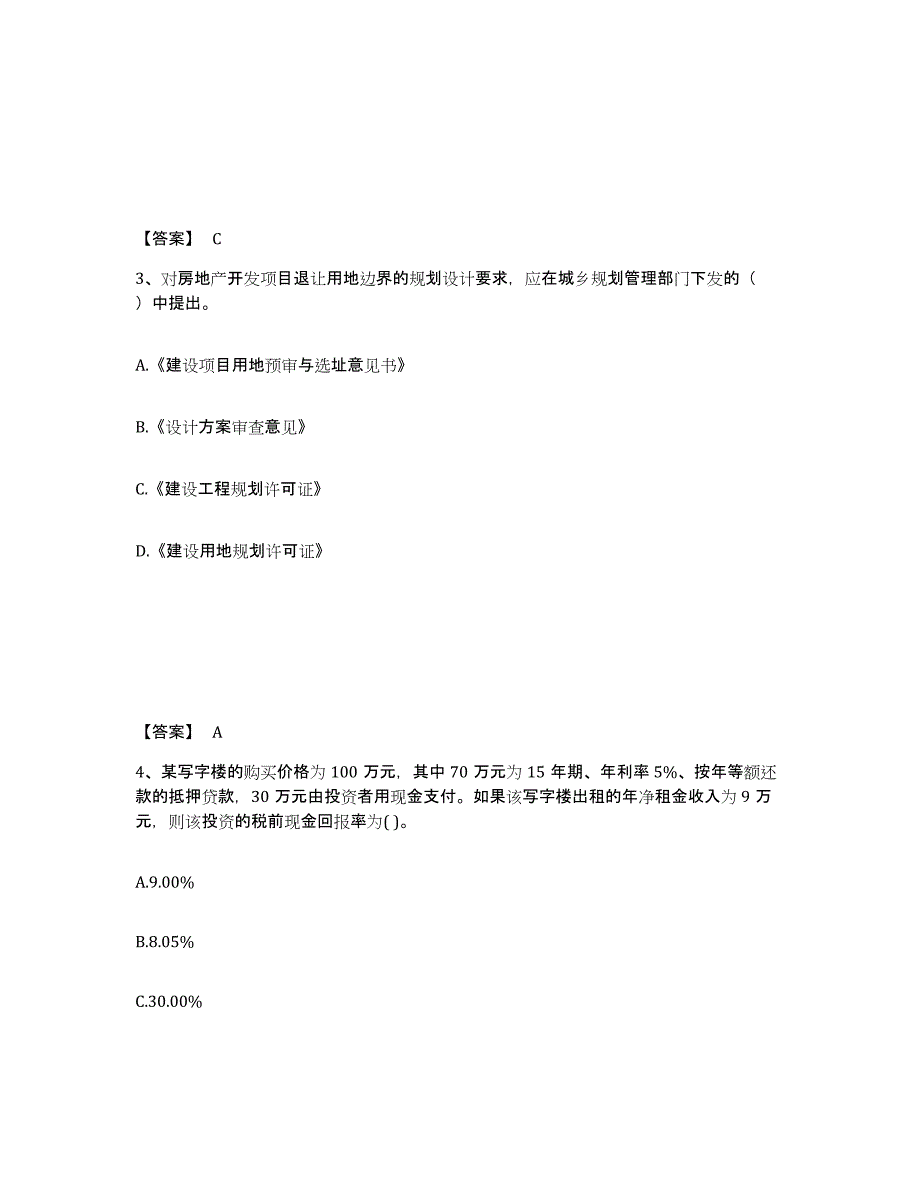 【答案】 C

3、对房地产开发项目退让用地边界的规划设计要求，应在城乡规划管理部门下发的（ ）中提出。

A.《建设项目用地预审与选址意见书》

B.《设计方案审查意见》

C.《建设工程规划许可证》

D.《建设用地规划许可证》

【答案】 A

4、某写字楼的购买价格为 100 万元，其中 70 万元为 15 年期、年利率 5%、按年等额还款的抵押贷款，30 万元由投资者用现金支付。如果该写字楼出租的年净租金收入为 9 万元，则该投资的税前现金回报率为( )。

A.9.00%

B.8.05%

C.30.00%